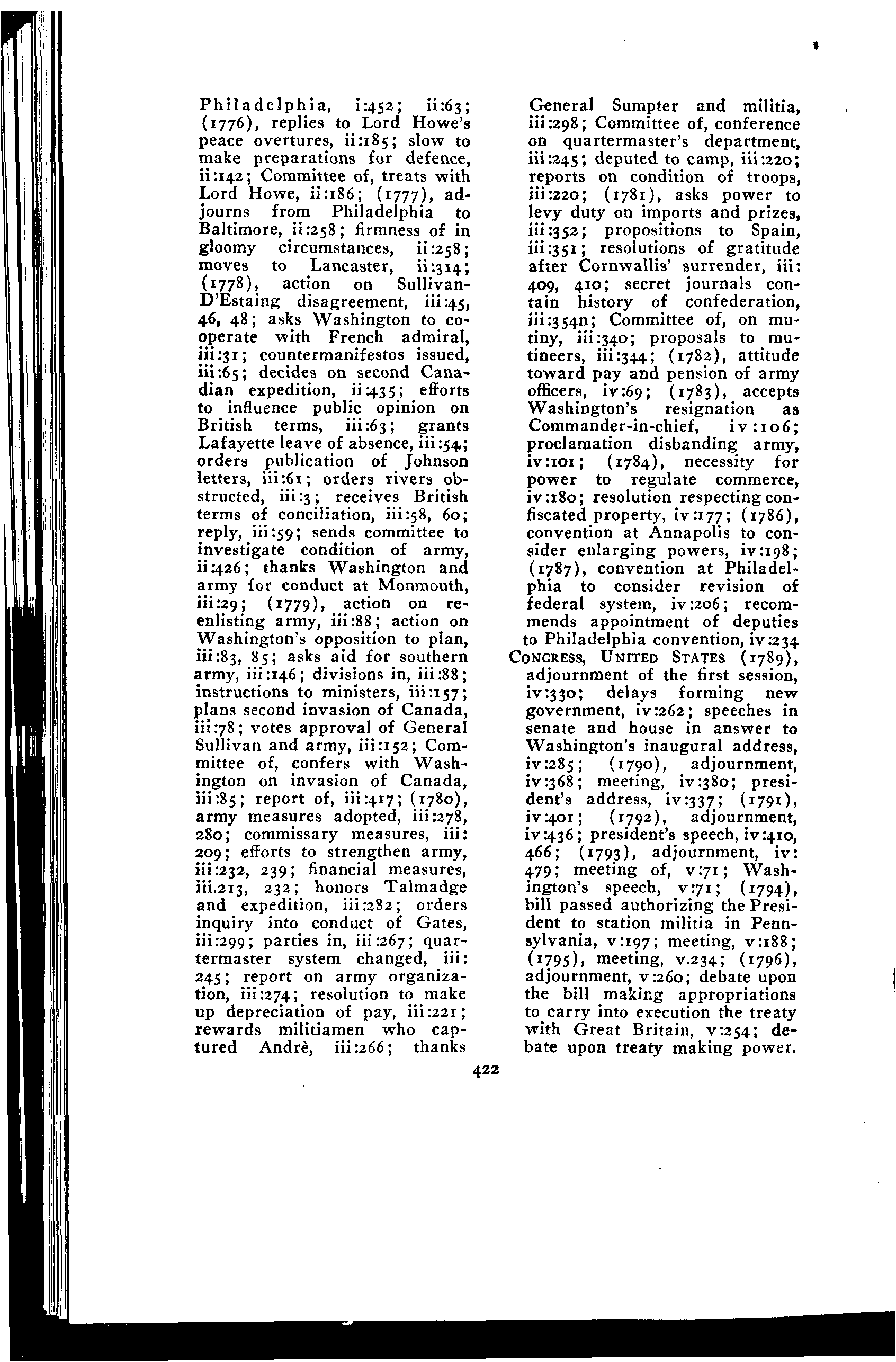 Philadelphia, i:452; ii:63; (1776), replies to Lord Howe's peace overtures, ii:185; slow to make preparations for defence, ii:142; Committee of, treats with Lord Howe, ii:186; (1777), adjourns from Philadelphia to Baltimore, ii:258; firmness of in gloomy circumstances, ii:258; moves to Lancaster, ii:314; (1778), action on Sullivan-D'Estaing disagreement, iii:45, 46, 48; asks Washington to cooperate with French admiral, iii:31; countermanifestos issued, iii:65; decides on second Canadian expedition, ii:435; efforts to influence public opinion on British terms, iii:63; grants Lafayette leave of absence, iii:54; orders publication of Johnson letters, iii:61; orders rivers obstructed, iii:3; receives British terms of conciliation, iii:58, 60; reply, iii:59; sends committee to investigate condition of army, ii:426; thanks Washington and army for conduct at Monmouth, iii:29; (1779), action on reenlisting army, iii:88; action on Washington's opposition to plan, iii:83, 85; asks aid for southern army, iii:146; divisions in, iii:88; instructions to ministers, iii:157; plans second invasion of Canada, iii:78; votes approval of General Sullivan and army, iii:152; Committee of, confers with Washington on invasion of Canada, iii:85; report of, iii:417; (1780), army measures adopted, iii:278, 280; commissary measures, iii:209; efforts to strengthen army, iii:232, 239; financial measures, iii.213, 232; honors Talmadge and expedition, iii:282; orders inquiry into conduct of Gates, iii:299; parties in, iii:267; quartermaster system changed, iii:245; report on army organization, iii:274; resolution to make up depreciation of pay, iii:221; rewards militiamen who captured Andrè, iii:266; thanks General Sumpter and militia, iii:298; Committee of, conference on quartermaster's department, iii:245; deputed to camp, iii:220; reports on condition of troops, iii:220; (1781), asks power to levy duty on imports and prizes, iii:352; propositions to Spain, iii:351; resolutions of gratitude after Cornwallis' surrender, iii:409, 410; secret journals contain history of confederation, iii:354n; Committee of, on mutiny, iii:340; proposals to mutineers, iii:344; (1782), attitude toward pay and pension of army officers, iv:69; (1783), accepts Washington's resignation as Commander-in-chief, iv:106; proclamation disbanding army, iv:101; (1784), necessity for power to regulate commerce, iv:180; resolution respecting confiscated property, iv:177; (1786), convention at Annapolis to consider enlarging powers, iv:198; (1787), convention at Philadelphia to consider revision of federal system, iv:206; recommends appointment of deputies to Philadelphia convention, iv:234
CONGRESS, UNITED STATES (1789), adjournment of the first session, iv:330; delays forming new government, iv:262; speeches in senate and house in answer to Washington's inaugural address, iv:285; (1790), adjournment, iv:368; meeting, iv:380; president's address, iv:337; (1791), iv:401; (1792), adjournment, iv:436; president's speech, iv:410, 466; (1793), adjournment, iv:479; meeting of, v:71; Washington's speech, v:71; (1794), bill passed authorizing the President to station militia in Pennsylvania, v:197; meeting, v:188; (1795), meeting, v.234; (1796), adjournment, v:260; debate upon the bill making appropriations to carry into execution the treaty with Great Britain, v:254; debate upon treaty making power.

422